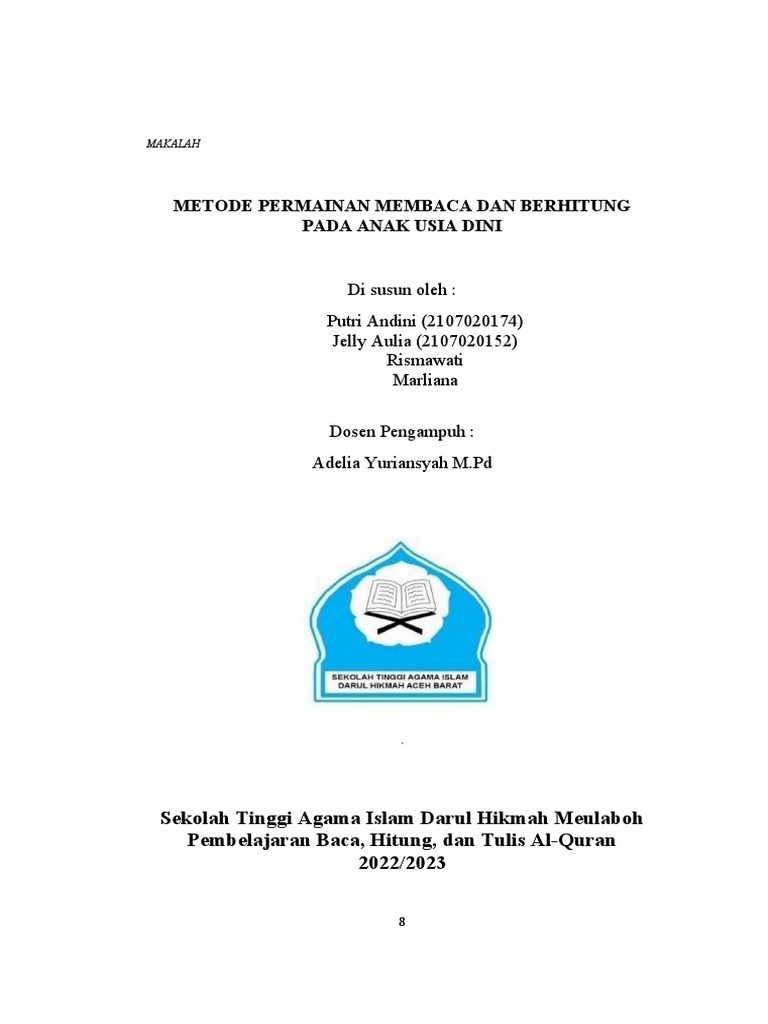 MAKALAH

METODE PERMAINAN MEMBACA DAN BERHITUNG PADA ANAK USIA DINI

Di susun oleh :

Putri Andini (2107020174)
Jelly Aulia (2107020152)
Rismawati
Marliana

Dosen Pengampuh :

Adelia Yuriansyah M.Pd

SEKOLAH TINGGI AGAMA ISLAM
DARUL HIKMAH ACEH BARAT

Sekolah Tinggi Agama Islam Darul Hikmah Meulaboh
Pembelajaran Baca, Hitung, dan Tulis Al-Quran
2022/2023

8